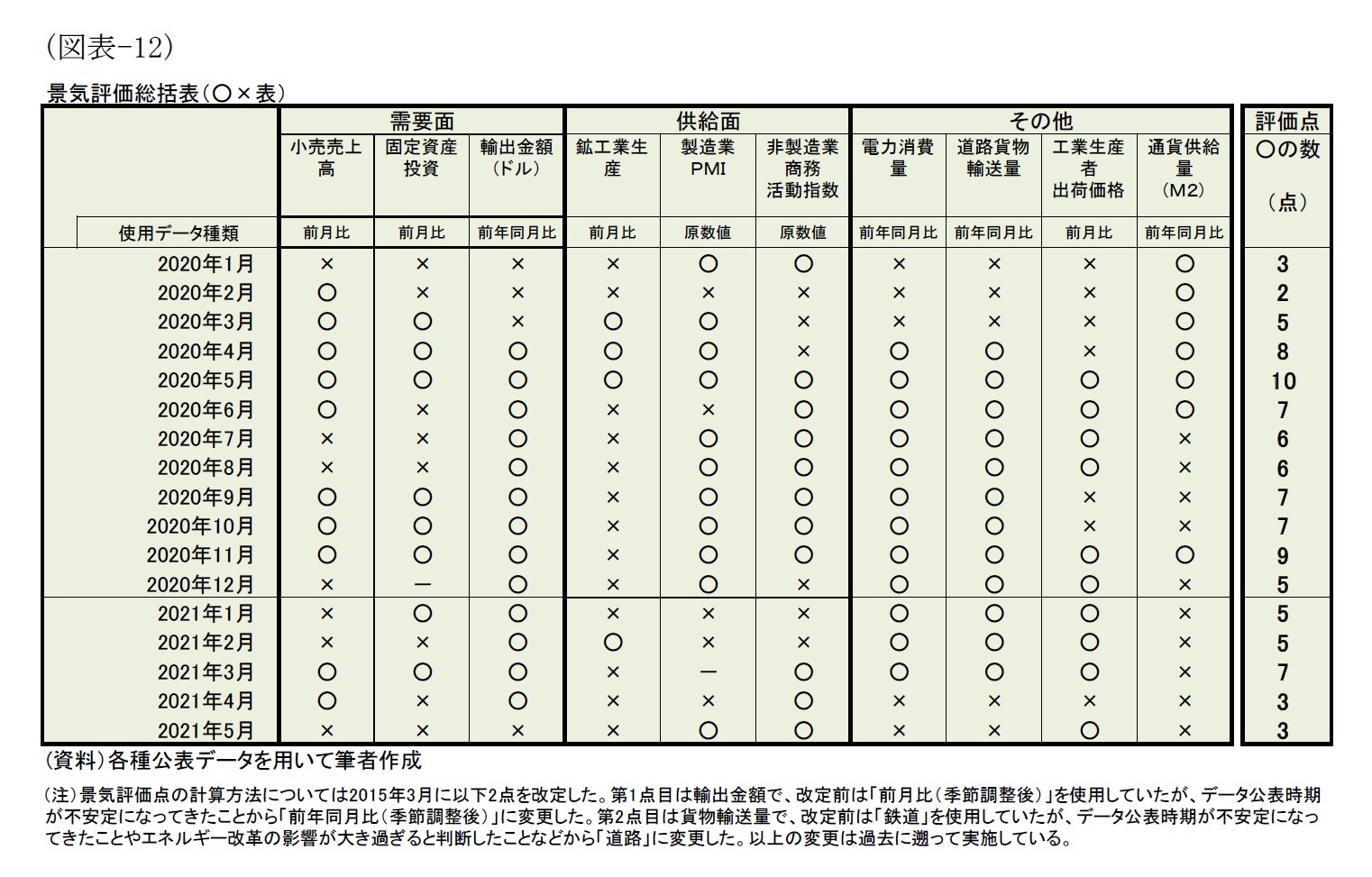 (図表-12)

景気評価総括表(〇×表)

| | 需要面 | | | 供給面 | | | その他 | | | | 評価点 |
|---|---|---|---|---|---|---|---|---|---|---|---|
| | 小売売上高 | 固定資産投資 | 輸出金額(ドル) | 鉱工業生産 | 製造業PMI | 非製造業商務活動指数 | 電力消費量 | 道路貨物輸送量 | 工業生産者出荷価格 | 通貨供給量(M2) | 〇の数(点) |
| 使用データ種類 | 前月比 | 前月比 | 前年同月比 | 前月比 | 原数値 | 原数値 | 前年同月比 | 前年同月比 | 前月比 | 前年同月比 | |
| 2020年1月 | × | × | × | × | 〇 | 〇 | × | × | × | 〇 | 3 |
| 2020年2月 | 〇 | × | × | × | × | × | × | × | × | 〇 | 2 |
| 2020年3月 | 〇 | 〇 | × | 〇 | 〇 | × | × | × | × | 〇 | 5 |
| 2020年4月 | 〇 | 〇 | 〇 | 〇 | 〇 | × | 〇 | 〇 | × | 〇 | 8 |
| 2020年5月 | 〇 | 〇 | 〇 | 〇 | 〇 | 〇 | 〇 | 〇 | 〇 | 〇 | 10 |
| 2020年6月 | 〇 | × | 〇 | × | × | 〇 | 〇 | 〇 | 〇 | 〇 | 7 |
| 2020年7月 | × | × | 〇 | × | 〇 | 〇 | 〇 | 〇 | 〇 | × | 6 |
| 2020年8月 | × | × | 〇 | × | 〇 | 〇 | 〇 | 〇 | 〇 | × | 6 |
| 2020年9月 | 〇 | 〇 | 〇 | × | 〇 | 〇 | 〇 | 〇 | × | × | 7 |
| 2020年10月 | 〇 | 〇 | 〇 | × | 〇 | 〇 | 〇 | 〇 | × | × | 7 |
| 2020年11月 | 〇 | 〇 | 〇 | × | 〇 | 〇 | 〇 | 〇 | 〇 | 〇 | 9 |
| 2020年12月 | × | ― | 〇 | × | 〇 | × | 〇 | 〇 | 〇 | × | 5 |
| 2021年1月 | × | 〇 | 〇 | × | × | × | 〇 | 〇 | 〇 | × | 5 |
| 2021年2月 | × | × | 〇 | 〇 | × | × | 〇 | 〇 | 〇 | × | 5 |
| 2021年3月 | 〇 | 〇 | 〇 | × | ― | 〇 | 〇 | 〇 | 〇 | × | 7 |
| 2021年4月 | 〇 | × | 〇 | × | × | 〇 | × | × | × | × | 3 |
| 2021年5月 | × | × | × | × | 〇 | 〇 | × | × | 〇 | × | 3 |

(資料)各種公表データを用いて筆者作成

(注)景気評価点の計算方法については2015年3月に以下2点を改定した。第1点目は輸出金額で、改定前は「前月比(季節調整後)」を使用していたが、データ公表時期が不安定になってきたことから「前年同月比(季節調整後)」に変更した。第2点目は貨物輸送量で、改定前は「鉄道」を使用していたが、データ公表時期が不安定になってきたことやエネルギー改革の影響が大き過ぎると判断したことなどから「道路」に変更した。以上の変更は過去に遡って実施している。